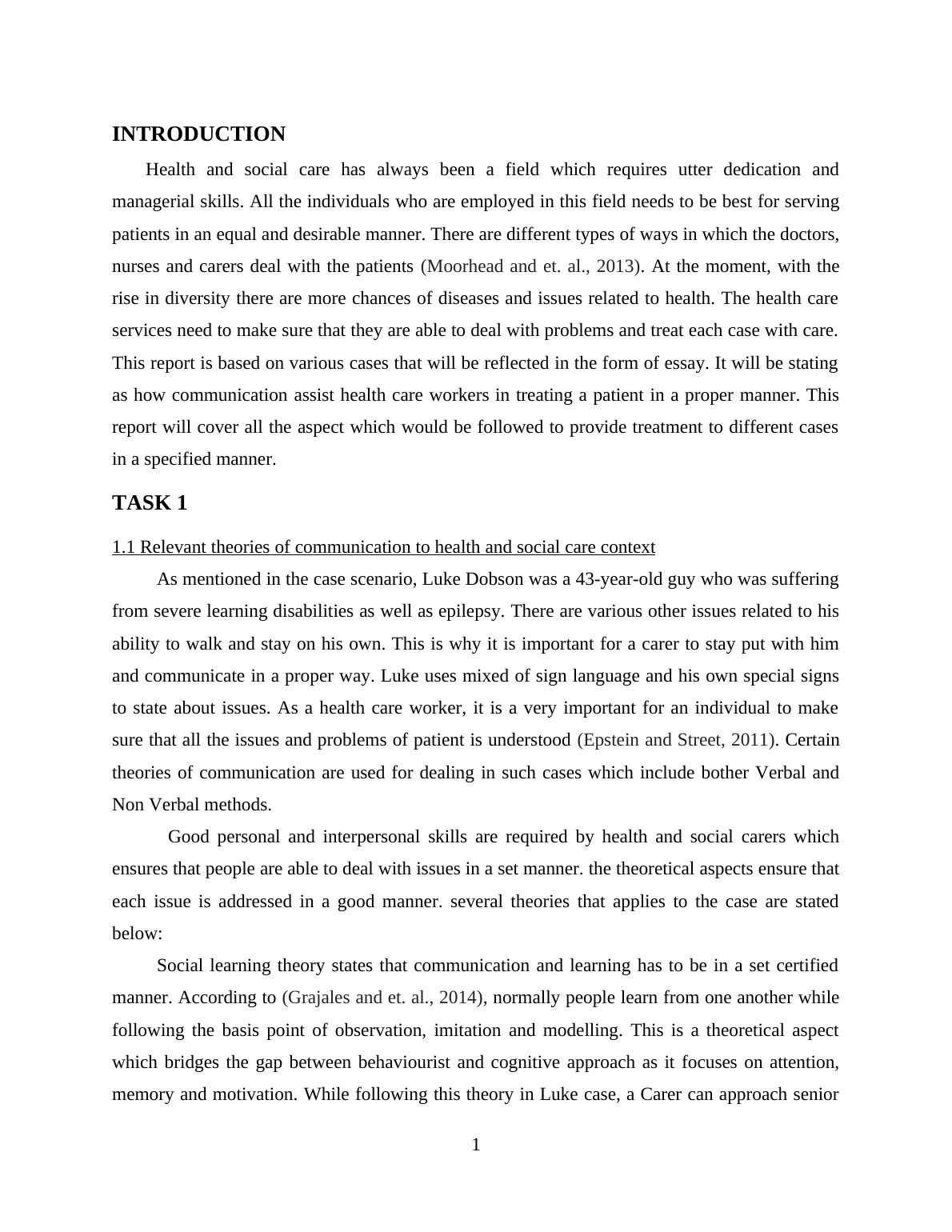 INTRODUCTION

Health and social care has always been a field which requires utter dedication and managerial skills. All the individuals who are employed in this field needs to be best for serving patients in an equal and desirable manner. There are different types of ways in which the doctors, nurses and carers deal with the patients (Moorhead and et. al., 2013). At the moment, with the rise in diversity there are more chances of diseases and issues related to health. The health care services need to make sure that they are able to deal with problems and treat each case with care. This report is based on various cases that will be reflected in the form of essay. It will be stating as how communication assist health care workers in treating a patient in a proper manner. This report will cover all the aspect which would be followed to provide treatment to different cases in a specified manner.

TASK 1

1.1 Relevant theories of communication to health and social care context

As mentioned in the case scenario, Luke Dobson was a 43-year-old guy who was suffering from severe learning disabilities as well as epilepsy. There are various other issues related to his ability to walk and stay on his own. This is why it is important for a carer to stay put with him and communicate in a proper way. Luke uses mixed of sign language and his own special signs to state about issues. As a health care worker, it is a very important for an individual to make sure that all the issues and problems of patient is understood (Epstein and Street, 2011). Certain theories of communication are used for dealing in such cases which include bother Verbal and Non Verbal methods.

Good personal and interpersonal skills are required by health and social carers which ensures that people are able to deal with issues in a set manner. the theoretical aspects ensure that each issue is addressed in a good manner. several theories that applies to the case are stated below:

Social learning theory states that communication and learning has to be in a set certified manner. According to (Grajales and et. al., 2014), normally people learn from one another while following the basis point of observation, imitation and modelling. This is a theoretical aspect which bridges the gap between behaviourist and cognitive approach as it focuses on attention, memory and motivation. While following this theory in Luke case, a Carer can approach senior

1